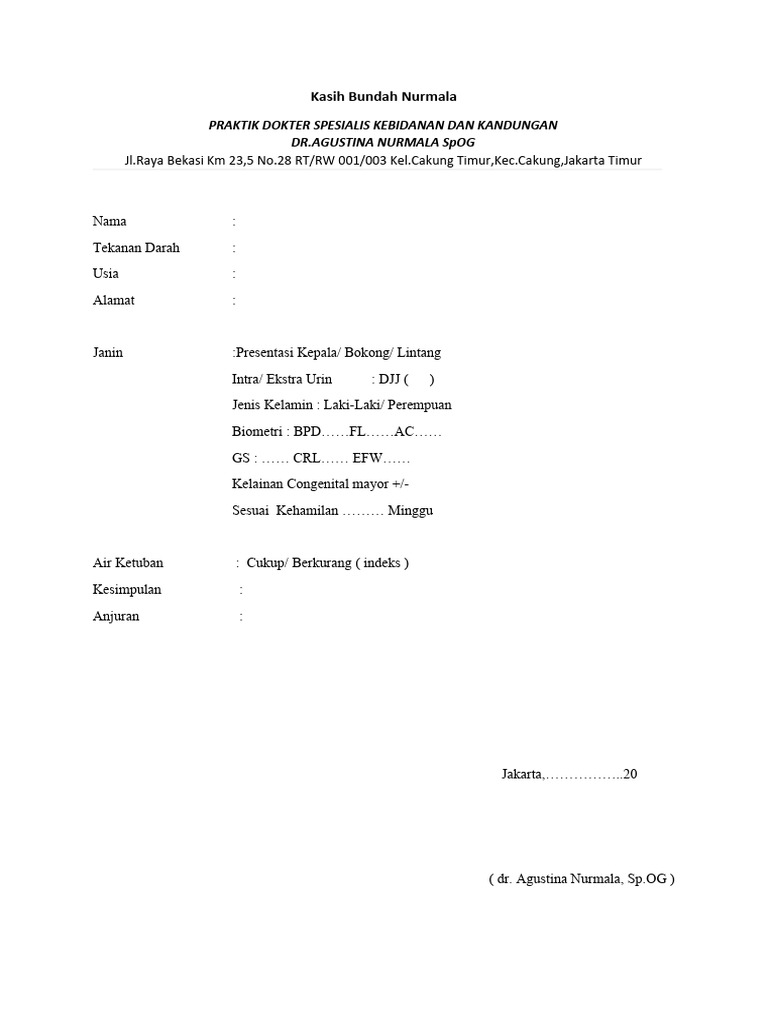 Kasih Bundah Nurmala

PRAKTIK DOKTER SPESIALIS KEBIDANAN DAN KANDUNGAN
DR.AGUSTINA NURMALA SpOG
Jl.Raya Bekasi Km 23,5 No.28 RT/RW 001/003 Kel.Cakung Timur,Kec.Cakung,Jakarta Timur

Nama :
Tekanan Darah :
Usia :
Alamat :

Janin :Presentasi Kepala/ Bokong/ Lintang
Intra/ Ekstra Urin : DJJ ( )
Jenis Kelamin : Laki-Laki/ Perempuan
Biometri : BPD……FL……AC……
GS : …… CRL…… EFW……
Kelainan Congenital mayor +/-
Sesuai Kehamilan ……… Minggu

Air Ketuban : Cukup/ Berkurang ( indeks )
Kesimpulan :
Anjuran :

Jakarta,……………..20

( dr. Agustina Nurmala, Sp.OG )